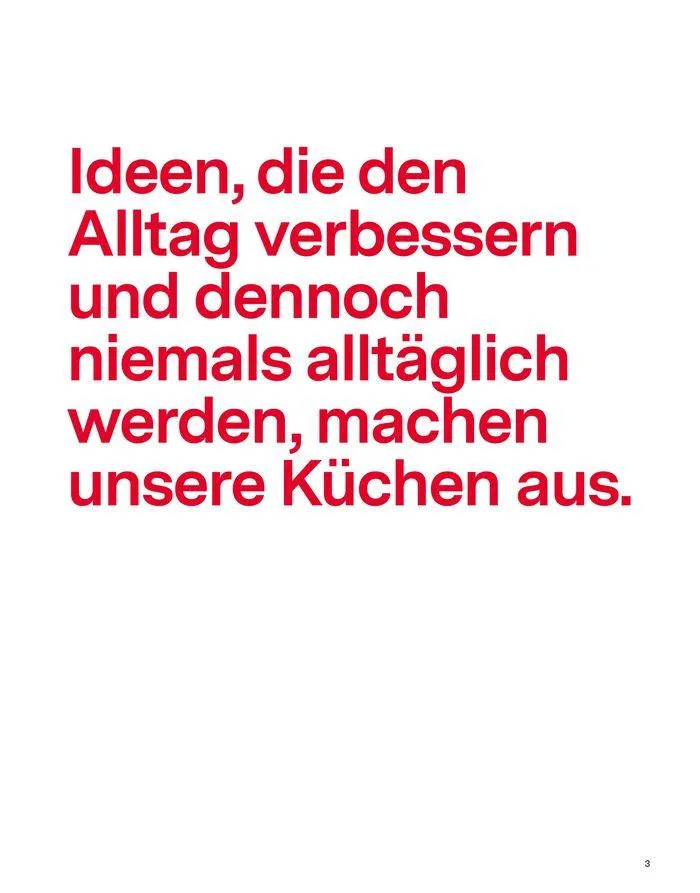 Ideen, die den Alltag verbessern und dennoch niemals alltäglich werden, machen unsere Küchen aus.

3